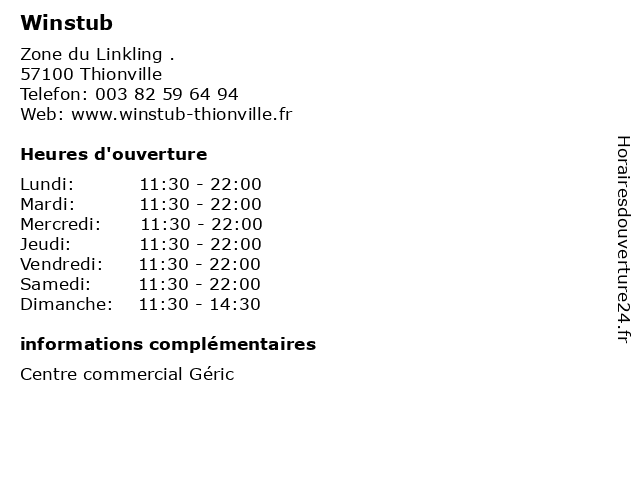 Winstub

Zone du Linkling .
57100 Thionville
Telefon: 003 82 59 64 94
Web: www.winstub-thionville.fr

Heures d'ouverture

| | |
|---|---|
| Lundi: | 11:30 - 22:00 |
| Mardi: | 11:30 - 22:00 |
| Mercredi: | 11:30 - 22:00 |
| Jeudi: | 11:30 - 22:00 |
| Vendredi: | 11:30 - 22:00 |
| Samedi: | 11:30 - 22:00 |
| Dimanche: | 11:30 - 14:30 |

informations complémentaires

Centre commercial Géric

Horairesdouverture24.fr